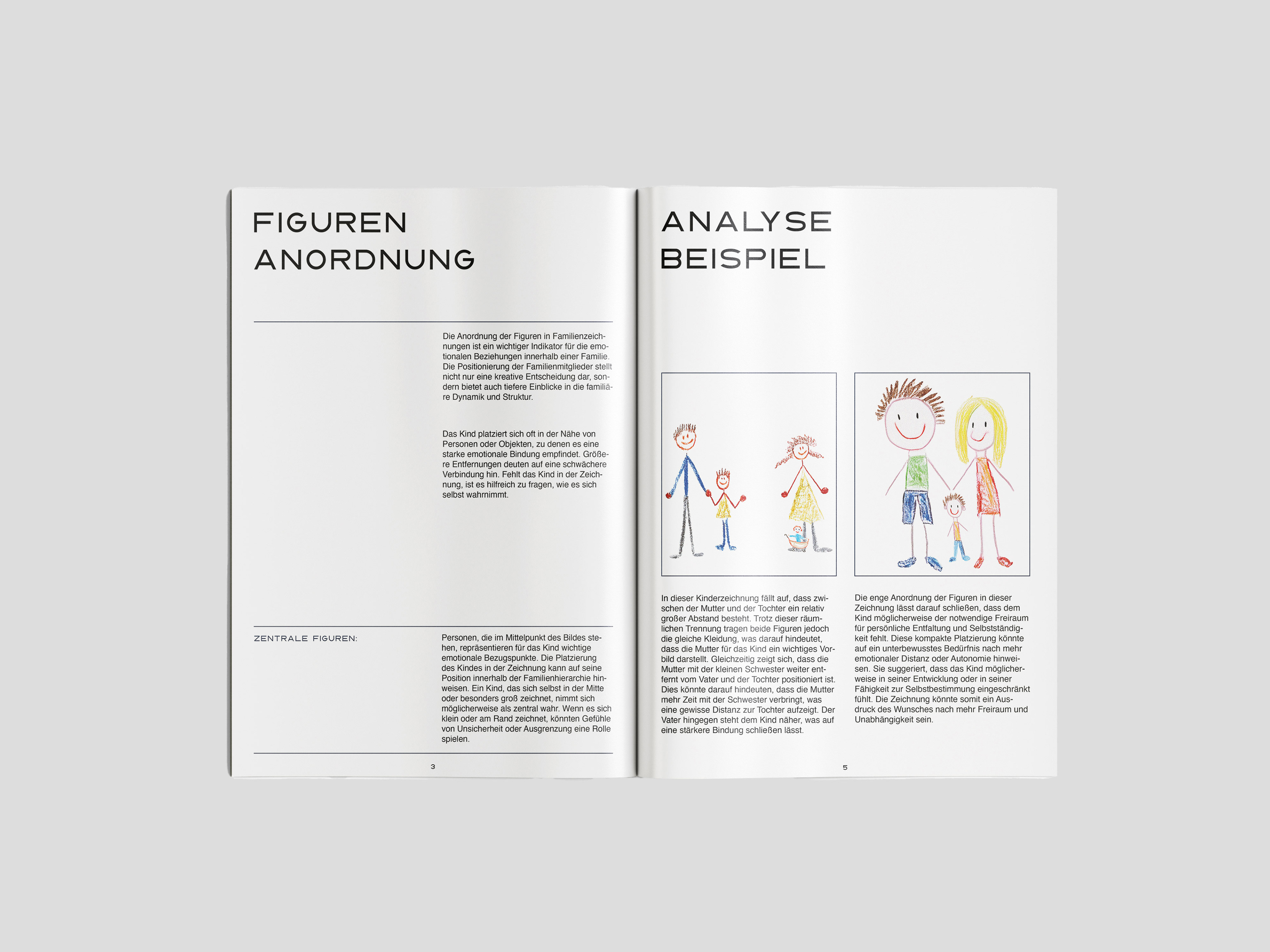 FIGUREN
ANORDNUNG

Die Anordnung der Figuren in Familienzeichnungen ist ein wichtiger Indikator für die emotionalen Beziehungen innerhalb einer Familie. Die Positionierung der Familienmitglieder stellt nicht nur eine kreative Entscheidung dar, sondern bietet auch tiefere Einblicke in die familiäre Dynamik und Struktur.

Das Kind platziert sich oft in der Nähe von Personen oder Objekten, zu denen es eine starke emotionale Bindung empfindet. Größere Entfernungen deuten auf eine schwächere Verbindung hin. Fehlt das Kind in der Zeichnung, ist es hilfreich zu fragen, wie es sich selbst wahrnimmt.

ZENTRALE FIGUREN:

Personen, die im Mittelpunkt des Bildes stehen, repräsentieren für das Kind wichtige emotionale Bezugspunkte. Die Platzierung des Kindes in der Zeichnung kann auf seine Position innerhalb der Familienhierarchie hinweisen. Ein Kind, das sich selbst in der Mitte oder besonders groß zeichnet, nimmt sich möglicherweise als zentral wahr. Wenn es sich klein oder am Rand zeichnet, könnten Gefühle von Unsicherheit oder Ausgrenzung eine Rolle spielen.

3

ANALYSE
BEISPIEL

In dieser Kinderzeichnung fällt auf, dass zwischen der Mutter und der Tochter ein relativ großer Abstand besteht. Trotz dieser räumlichen Trennung tragen beide Figuren jedoch die gleiche Kleidung, was darauf hindeutet, dass die Mutter für das Kind ein wichtiges Vorbild darstellt. Gleichzeitig zeigt sich, dass die Mutter mit der kleinen Schwester weiter entfernt vom Vater und der Tochter positioniert ist. Dies könnte darauf hindeuten, dass die Mutter mehr Zeit mit der Schwester verbringt, was eine gewisse Distanz zur Tochter aufzeigt. Der Vater hingegen steht dem Kind näher, was auf eine stärkere Bindung schließen lässt.

Die enge Anordnung der Figuren in dieser Zeichnung lässt darauf schließen, dass dem Kind möglicherweise der notwendige Freiraum für persönliche Entfaltung und Selbstständigkeit fehlt. Diese kompakte Platzierung könnte auf ein unterbewusstes Bedürfnis nach mehr emotionaler Distanz oder Autonomie hinweisen. Sie suggeriert, dass das Kind möglicherweise in seiner Entwicklung oder in seiner Fähigkeit zur Selbstbestimmung eingeschränkt fühlt. Die Zeichnung könnte somit ein Ausdruck des Wunsches nach mehr Freiraum und Unabhängigkeit sein.

5